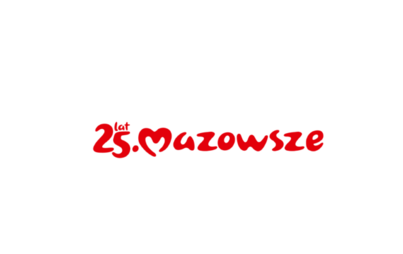 25 lat. Mazowsze